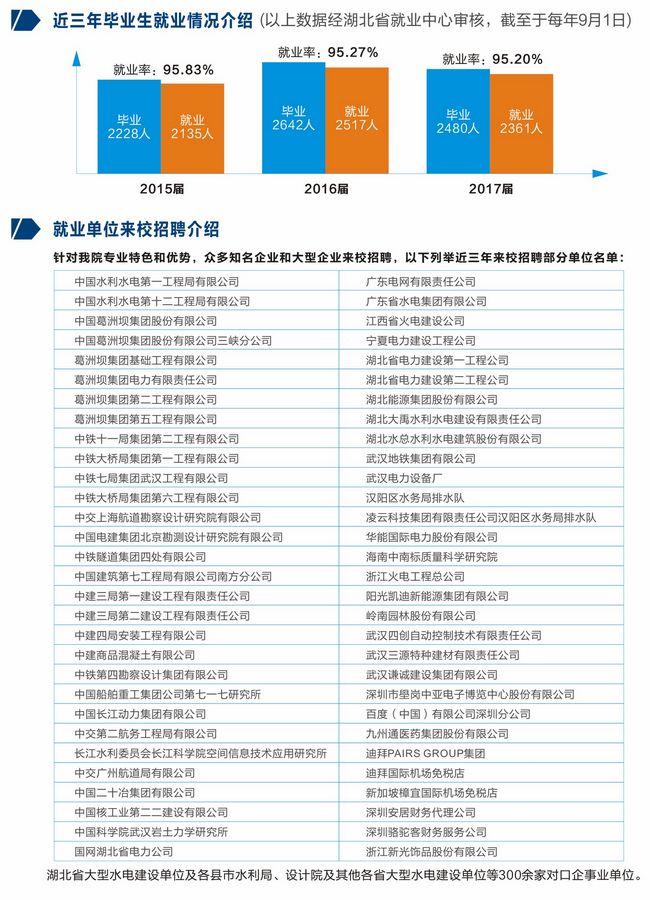 近三年毕业生就业情况介绍（以上数据经湖北省就业中心审核，截至于每年9月1日）

就业率：95.83%
毕业 2228人
就业 2135人
2015届

就业率：95.27%
毕业 2642人
就业 2517人
2016届

就业率：95.20%
毕业 2480人
就业 2361人
2017届

就业单位来校招聘介绍

针对我院专业特色和优势，众多知名企业和大型企业来校招聘，以下列举近三年来校招聘部分单位名单：

| 中国水利水电第一工程局有限公司 | 广东电网有限责任公司 |
|---|---|
| 中国水利水电第十二工程局有限公司 | 广东省水电集团有限公司 |
| 中国葛洲坝集团股份有限公司 | 江西省火电建设公司 |
| 中国葛洲坝集团股份有限公司三峡分公司 | 宁夏电力建设工程公司 |
| 葛洲坝集团基础工程有限公司 | 湖北省电力建设第一工程公司 |
| 葛洲坝集团电力有限责任公司 | 湖北省电力建设第二工程公司 |
| 葛洲坝集团第二工程有限公司 | 湖北能源集团股份有限公司 |
| 葛洲坝集团第五工程有限公司 | 湖北大禹水利水电建设有限责任公司 |
| 中铁十一局集团第二工程有限公司 | 湖北水总水利水电建筑股份有限公司 |
| 中铁大桥局集团第一工程有限公司 | 武汉地铁集团有限公司 |
| 中铁七局集团武汉工程有限公司 | 武汉电力设备厂 |
| 中铁大桥局集团第六工程有限公司 | 汉阳区水务局排水队 |
| 中交上海航道勘察设计研究院有限公司 | 凌云科技集团有限责任公司汉阳区水务局排水队 |
| 中国电建集团北京勘测设计研究院有限公司 | 华能国际电力股份有限公司 |
| 中铁隧道集团四处有限公司 | 海南中南标质量科学研究院 |
| 中国建筑第七工程局有限公司南方分公司 | 浙江火电工程总公司 |
| 中建三局第一建设工程有限责任公司 | 阳光凯迪新能源集团有限公司 |
| 中建三局第二建设工程有限责任公司 | 岭南园林股份有限公司 |
| 中建四局安装工程有限公司 | 武汉四创自动控制技术有限责任公司 |
| 中建商品混凝土有限公司 | 武汉三源特种建材有限责任公司 |
| 中铁第四勘察设计集团有限公司 | 武汉谦诚建设集团有限公司 |
| 中国船舶重工集团公司第七一七研究所 | 深圳市垦岗中亚电子博览中心股份有限公司 |
| 中国长江动力集团有限公司 | 百度（中国）有限公司深圳分公司 |
| 中交第二航务工程局有限公司 | 九州通医药集团股份有限公司 |
| 长江水利委员会长江科学院空间信息技术应用研究所 | 迪拜PAIRS GROUP集团 |
| 中交广州航道局有限公司 | 迪拜国际机场免税店 |
| 中国二十冶集团有限公司 | 新加坡樟宜国际机场免税店 |
| 中国核工业第二二建设有限公司 | 深圳安居财务代理公司 |
| 中国科学院武汉岩土力学研究所 | 深圳骆驼客财务服务公司 |
| 国网湖北省电力公司 | 浙江新光饰品股份有限公司 |

湖北省大型水电建设单位及各县市水利局、设计院及其他各省大型水电建设单位等300余家对口企事业单位。